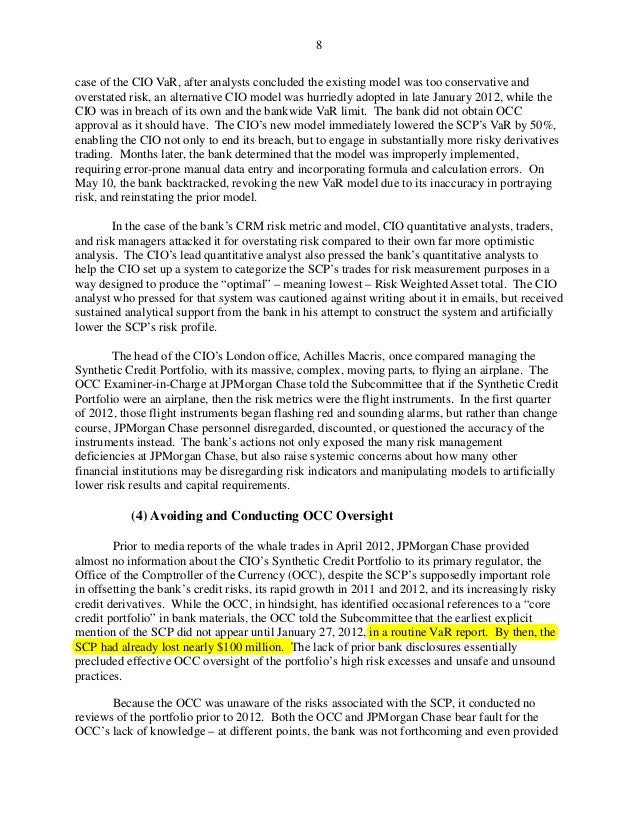 8

case of the CIO VaR, after analysts concluded the existing model was too conservative and overstated risk, an alternative CIO model was hurriedly adopted in late January 2012, while the CIO was in breach of its own and the bankwide VaR limit. The bank did not obtain OCC approval as it should have. The CIO's new model immediately lowered the SCP's VaR by 50%, enabling the CIO not only to end its breach, but to engage in substantially more risky derivatives trading. Months later, the bank determined that the model was improperly implemented, requiring error-prone manual data entry and incorporating formula and calculation errors. On May 10, the bank backtracked, revoking the new VaR model due to its inaccuracy in portraying risk, and reinstating the prior model.

In the case of the bank's CRM risk metric and model, CIO quantitative analysts, traders, and risk managers attacked it for overstating risk compared to their own far more optimistic analysis. The CIO's lead quantitative analyst also pressed the bank's quantitative analysts to help the CIO set up a system to categorize the SCP's trades for risk measurement purposes in a way designed to produce the "optimal" – meaning lowest – Risk Weighted Asset total. The CIO analyst who pressed for that system was cautioned against writing about it in emails, but received sustained analytical support from the bank in his attempt to construct the system and artificially lower the SCP's risk profile.

The head of the CIO's London office, Achilles Macris, once compared managing the Synthetic Credit Portfolio, with its massive, complex, moving parts, to flying an airplane. The OCC Examiner-in-Charge at JPMorgan Chase told the Subcommittee that if the Synthetic Credit Portfolio were an airplane, then the risk metrics were the flight instruments. In the first quarter of 2012, those flight instruments began flashing red and sounding alarms, but rather than change course, JPMorgan Chase personnel disregarded, discounted, or questioned the accuracy of the instruments instead. The bank's actions not only exposed the many risk management deficiencies at JPMorgan Chase, but also raise systemic concerns about how many other financial institutions may be disregarding risk indicators and manipulating models to artificially lower risk results and capital requirements.

(4) Avoiding and Conducting OCC Oversight

Prior to media reports of the whale trades in April 2012, JPMorgan Chase provided almost no information about the CIO's Synthetic Credit Portfolio to its primary regulator, the Office of the Comptroller of the Currency (OCC), despite the SCP's supposedly important role in offsetting the bank's credit risks, its rapid growth in 2011 and 2012, and its increasingly risky credit derivatives. While the OCC, in hindsight, has identified occasional references to a "core credit portfolio" in bank materials, the OCC told the Subcommittee that the earliest explicit mention of the SCP did not appear until January 27, 2012, in a routine VaR report. By then, the SCP had already lost nearly $100 million. The lack of prior bank disclosures essentially precluded effective OCC oversight of the portfolio's high risk excesses and unsafe and unsound practices.

Because the OCC was unaware of the risks associated with the SCP, it conducted no reviews of the portfolio prior to 2012. Both the OCC and JPMorgan Chase bear fault for the OCC's lack of knowledge – at different points, the bank was not forthcoming and even provided